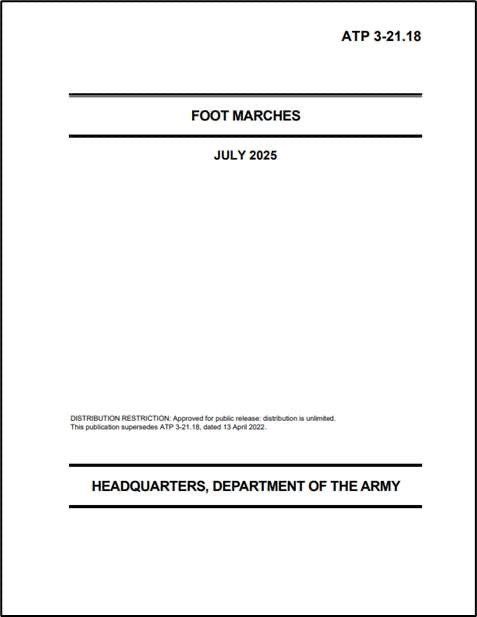 ATP 3-21.18

FOOT MARCHES

JULY 2025

DISTRIBUTION RESTRICTION: Approved for public release: distribution is unlimited.
This publication supersedes ATP 3-21.18, dated 13 April 2022.

HEADQUARTERS, DEPARTMENT OF THE ARMY